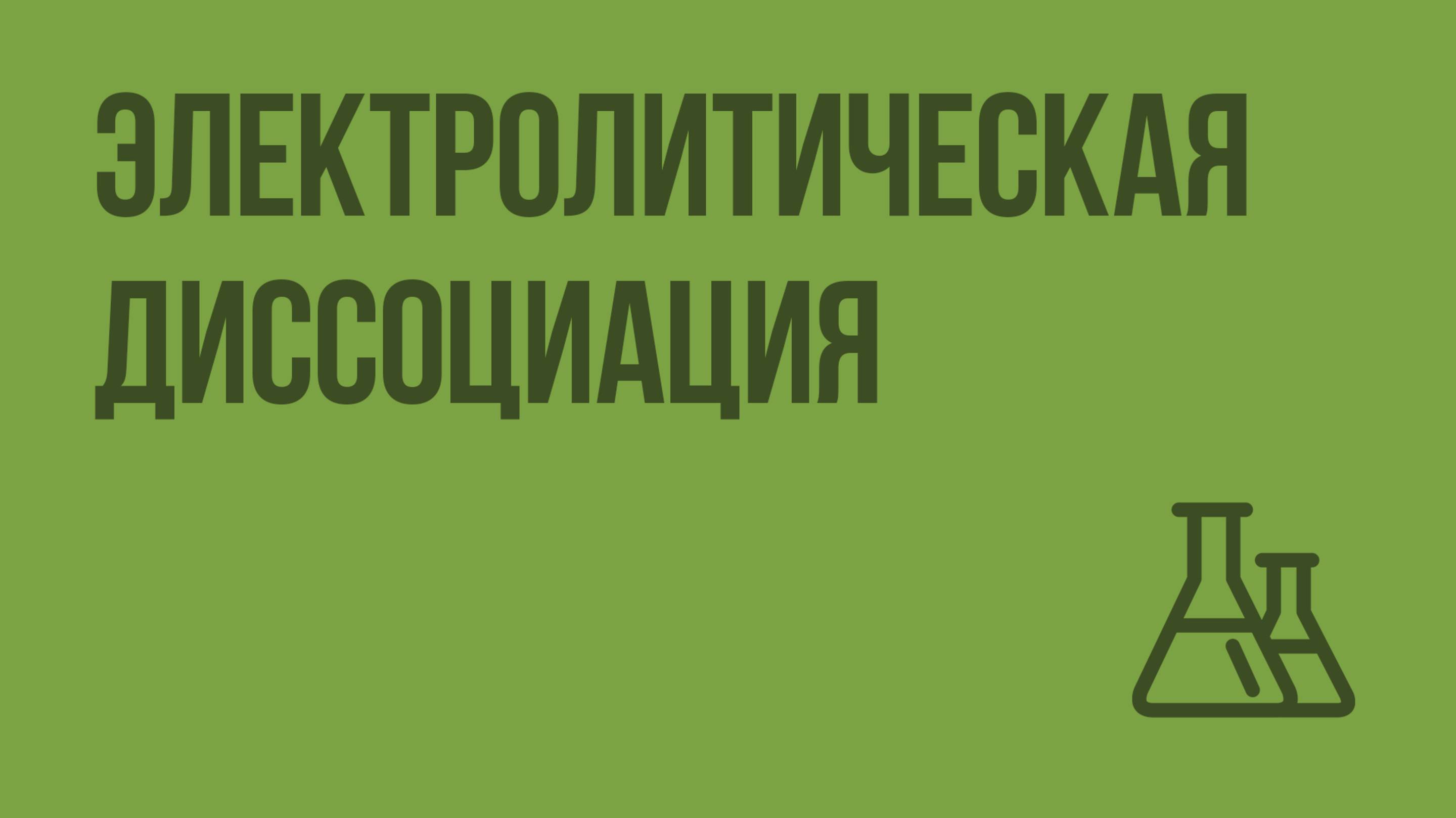 ЭЛЕКТРОЛИТИЧЕСКАЯ ДИССОЦИАЦИЯ